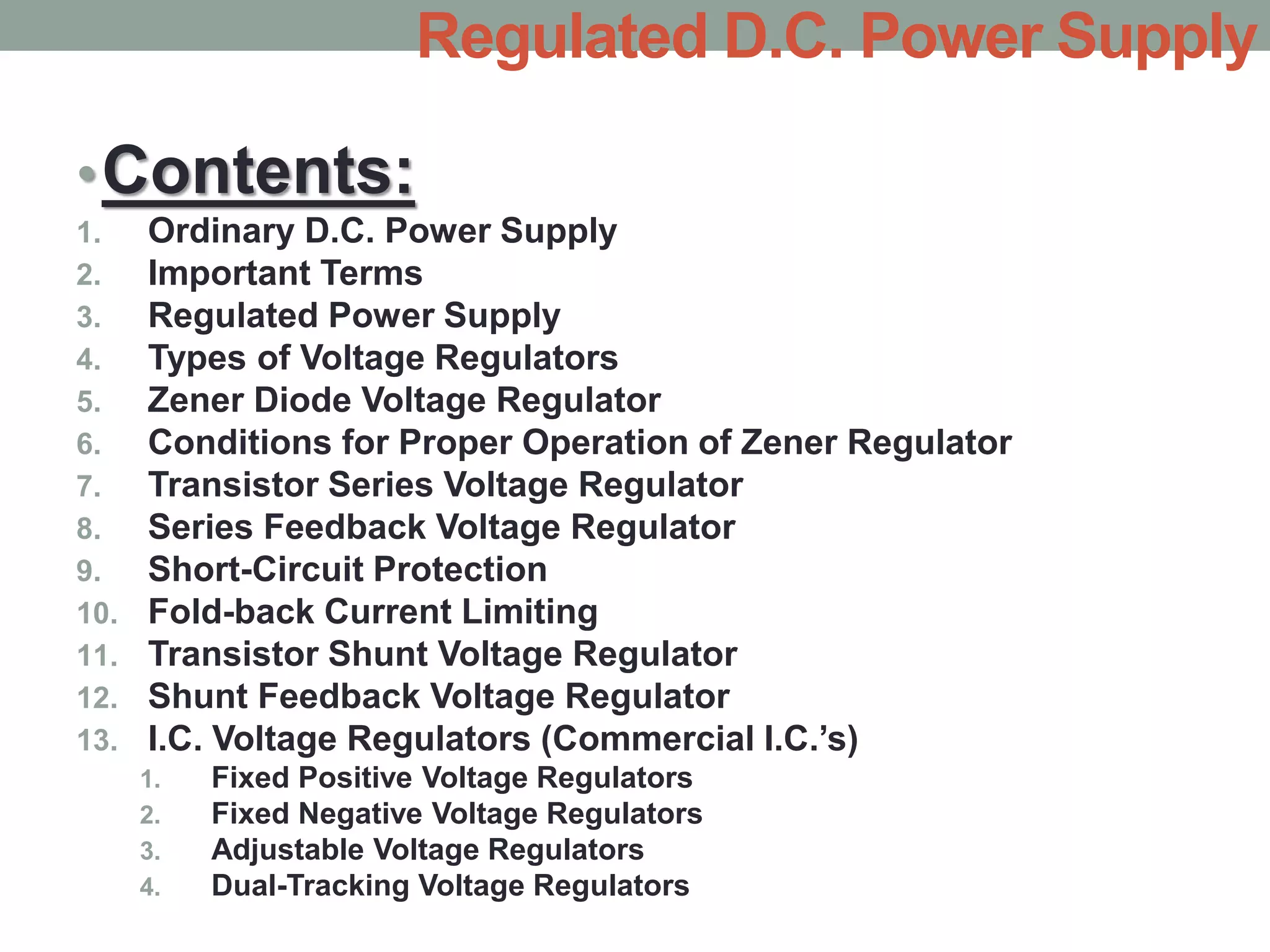 Regulated D.C. Power Supply

• Contents:

1. Ordinary D.C. Power Supply
2. Important Terms
3. Regulated Power Supply
4. Types of Voltage Regulators
5. Zener Diode Voltage Regulator
6. Conditions for Proper Operation of Zener Regulator
7. Transistor Series Voltage Regulator
8. Series Feedback Voltage Regulator
9. Short-Circuit Protection
10. Fold-back Current Limiting
11. Transistor Shunt Voltage Regulator
12. Shunt Feedback Voltage Regulator
13. I.C. Voltage Regulators (Commercial I.C.'s)
1. Fixed Positive Voltage Regulators
2. Fixed Negative Voltage Regulators
3. Adjustable Voltage Regulators
4. Dual-Tracking Voltage Regulators